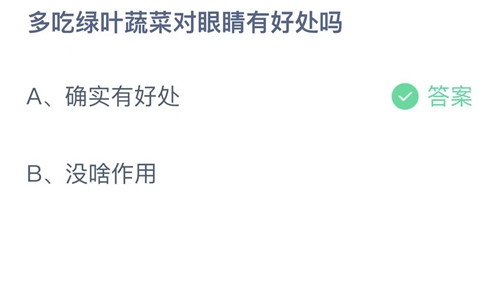 多吃绿叶蔬菜对眼睛有好处吗

A、确实有好处

答案

B、没啥作用